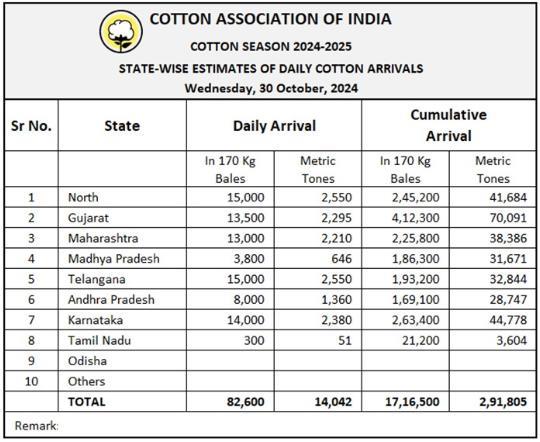 COTTON ASSOCIATION OF INDIA

COTTON SEASON 2024-2025

STATE-WISE ESTIMATES OF DAILY COTTON ARRIVALS

Wednesday, 30 October, 2024

| Sr No. | State | Daily Arrival | | Cumulative Arrival | |
|---|---|---|---|---|---|
| | | In 170 Kg Bales | Metric Tones | In 170 Kg Bales | Metric Tones |
| 1 | North | 15,000 | 2,550 | 2,45,200 | 41,684 |
| 2 | Gujarat | 13,500 | 2,295 | 4,12,300 | 70,091 |
| 3 | Maharashtra | 13,000 | 2,210 | 2,25,800 | 38,386 |
| 4 | Madhya Pradesh | 3,800 | 646 | 1,86,300 | 31,671 |
| 5 | Telangana | 15,000 | 2,550 | 1,93,200 | 32,844 |
| 6 | Andhra Pradesh | 8,000 | 1,360 | 1,69,100 | 28,747 |
| 7 | Karnataka | 14,000 | 2,380 | 2,63,400 | 44,778 |
| 8 | Tamil Nadu | 300 | 51 | 21,200 | 3,604 |
| 9 | Odisha | | | | |
| 10 | Others | | | | |
| | TOTAL | 82,600 | 14,042 | 17,16,500 | 2,91,805 |

Remark: